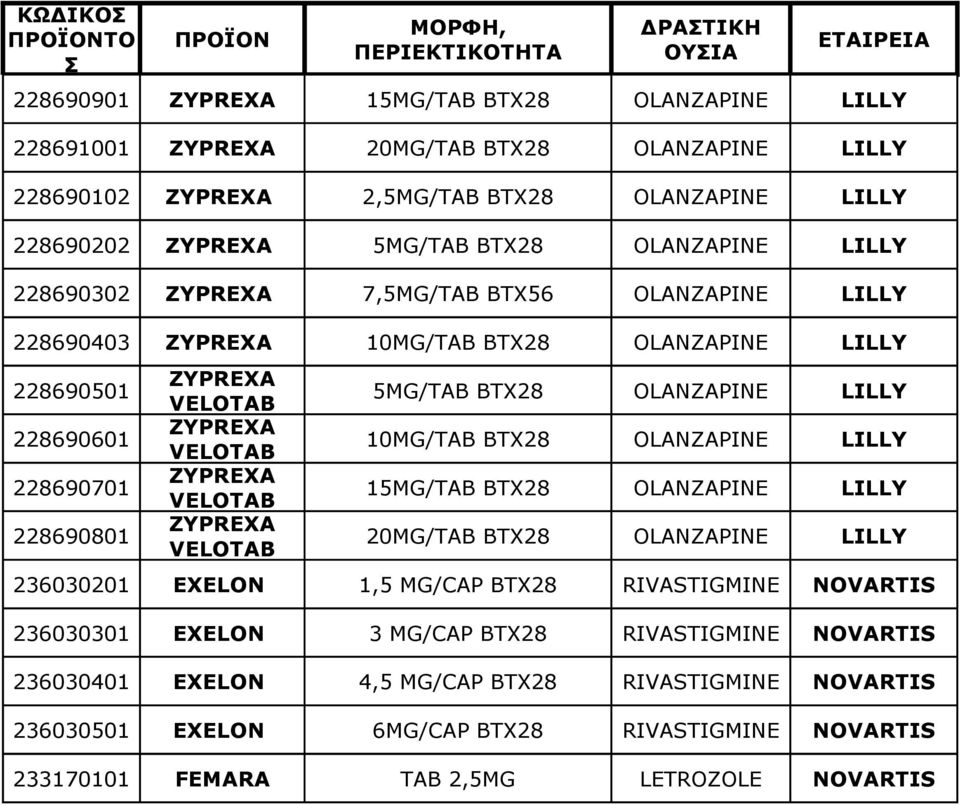 | ΚΩΔΙΚΟΣ ΠΡΟΪΟΝΤΟΣ | ΠΡΟΪΟΝ | ΜΟΡΦΗ, ΠΕΡΙΕΚΤΙΚΟΤΗΤΑ | ΔΡΑΣΤΙΚΗ ΟΥΣΙΑ | ΕΤΑΙΡΕΙΑ |
|---|---|---|---|---|
| 228690901 | ZYPREXA | 15MG/TAB BTX28 | OLANZAPINE | LILLY |
| 228691001 | ZYPREXA | 20MG/TAB BTX28 | OLANZAPINE | LILLY |
| 228690102 | ZYPREXA | 2,5MG/TAB BTX28 | OLANZAPINE | LILLY |
| 228690202 | ZYPREXA | 5MG/TAB BTX28 | OLANZAPINE | LILLY |
| 228690302 | ZYPREXA | 7,5MG/TAB BTX56 | OLANZAPINE | LILLY |
| 228690403 | ZYPREXA | 10MG/TAB BTX28 | OLANZAPINE | LILLY |
| 228690501 | ZYPREXA VELOTAB | 5MG/TAB BTX28 | OLANZAPINE | LILLY |
| 228690601 | ZYPREXA VELOTAB | 10MG/TAB BTX28 | OLANZAPINE | LILLY |
| 228690701 | ZYPREXA VELOTAB | 15MG/TAB BTX28 | OLANZAPINE | LILLY |
| 228690801 | ZYPREXA VELOTAB | 20MG/TAB BTX28 | OLANZAPINE | LILLY |
| 236030201 | EXELON | 1,5 MG/CAP BTX28 | RIVASTIGMINE | NOVARTIS |
| 236030301 | EXELON | 3 MG/CAP BTX28 | RIVASTIGMINE | NOVARTIS |
| 236030401 | EXELON | 4,5 MG/CAP BTX28 | RIVASTIGMINE | NOVARTIS |
| 236030501 | EXELON | 6MG/CAP BTX28 | RIVASTIGMINE | NOVARTIS |
| 233170101 | FEMARA | TAB 2,5MG | LETROZOLE | NOVARTIS |